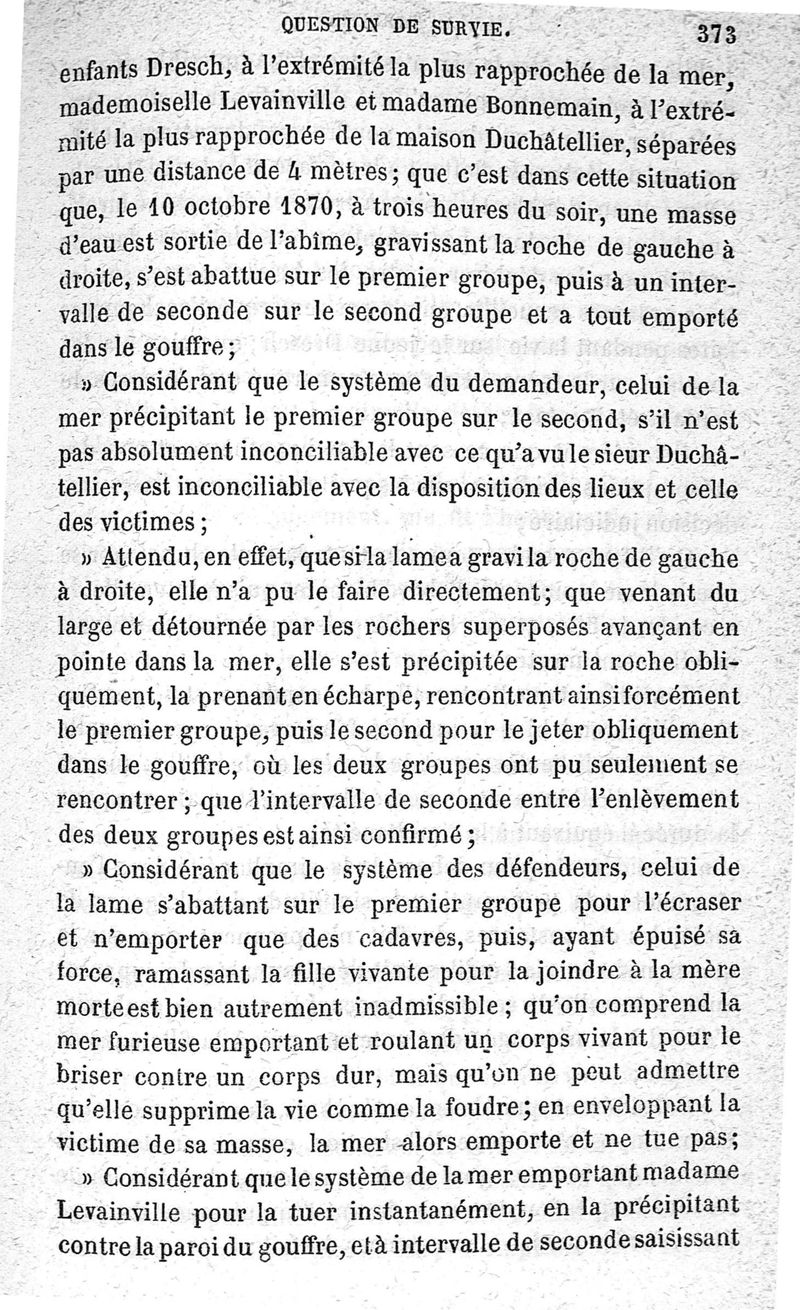 QUESTION DE SURVIE. 373

enfants Dresch, à l'extrémité la plus rapprochée de la mer, mademoiselle Levainville et madame Bonnemain, à l'extrémité la plus rapprochée de la maison Duchâtellier, séparées par une distance de 4 mètres; que c'est dans cette situation que, le 10 octobre 1870, à trois heures du soir, une masse d'eau est sortie de l'abîme, gravissant la roche de gauche à droite, s'est abattue sur le premier groupe, puis à un intervalle de seconde sur le second groupe et a tout emporté dans le gouffre;

» Considérant que le système du demandeur, celui de la mer précipitant le premier groupe sur le second, s'il n'est pas absolument inconciliable avec ce qu'a vu le sieur Duchâtellier, est inconciliable avec la disposition des lieux et celle des victimes;

» Attendu, en effet, que si la lame a gravi la roche de gauche à droite, elle n'a pu le faire directement; que venant du large et détournée par les rochers superposés avançant en pointe dans la mer, elle s'est précipitée sur la roche obliquement, la prenant en écharpe, rencontrant ainsi forcément le premier groupe, puis le second pour le jeter obliquement dans le gouffre, où les deux groupes ont pu seulement se rencontrer; que l'intervalle de seconde entre l'enlèvement des deux groupes est ainsi confirmé;

» Considérant que le système des défendeurs, celui de la lame s'abattant sur le premier groupe pour l'écraser et n'emporter que des cadavres, puis, ayant épuisé sa force, ramassant la fille vivante pour la joindre à la mère morte est bien autrement inadmissible; qu'on comprend la mer furieuse emportant et roulant un corps vivant pour le briser contre un corps dur, mais qu'on ne peut admettre qu'elle supprime la vie comme la foudre; en enveloppant la victime de sa masse, la mer alors emporte et ne tue pas;

» Considérant que le système de la mer emportant madame Levainville pour la tuer instantanément, en la précipitant contre la paroi du gouffre, et à intervalle de seconde saisissant